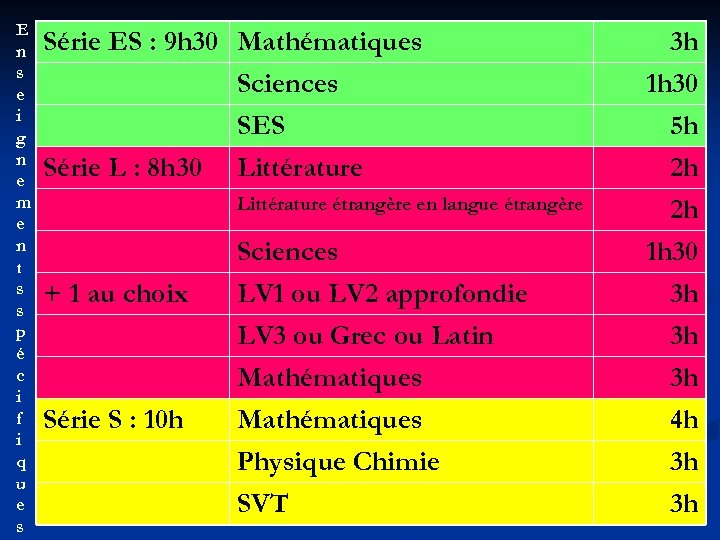 Enseignements spécifiques

| Série ES : 9h30 | Mathématiques | 3h |
|---|---|---|
| | Sciences | 1h30 |
| | SES | 5h |
| Série L : 8h30 | Littérature | 2h |
| | Littérature étrangère en langue étrangère | 2h |
| | Sciences | 1h30 |
| + 1 au choix | LV1 ou LV2 approfondie | 3h |
| | LV3 ou Grec ou Latin | 3h |
| | Mathématiques | 3h |
| Série S : 10h | Mathématiques | 4h |
| | Physique Chimie | 3h |
| | SVT | 3h |